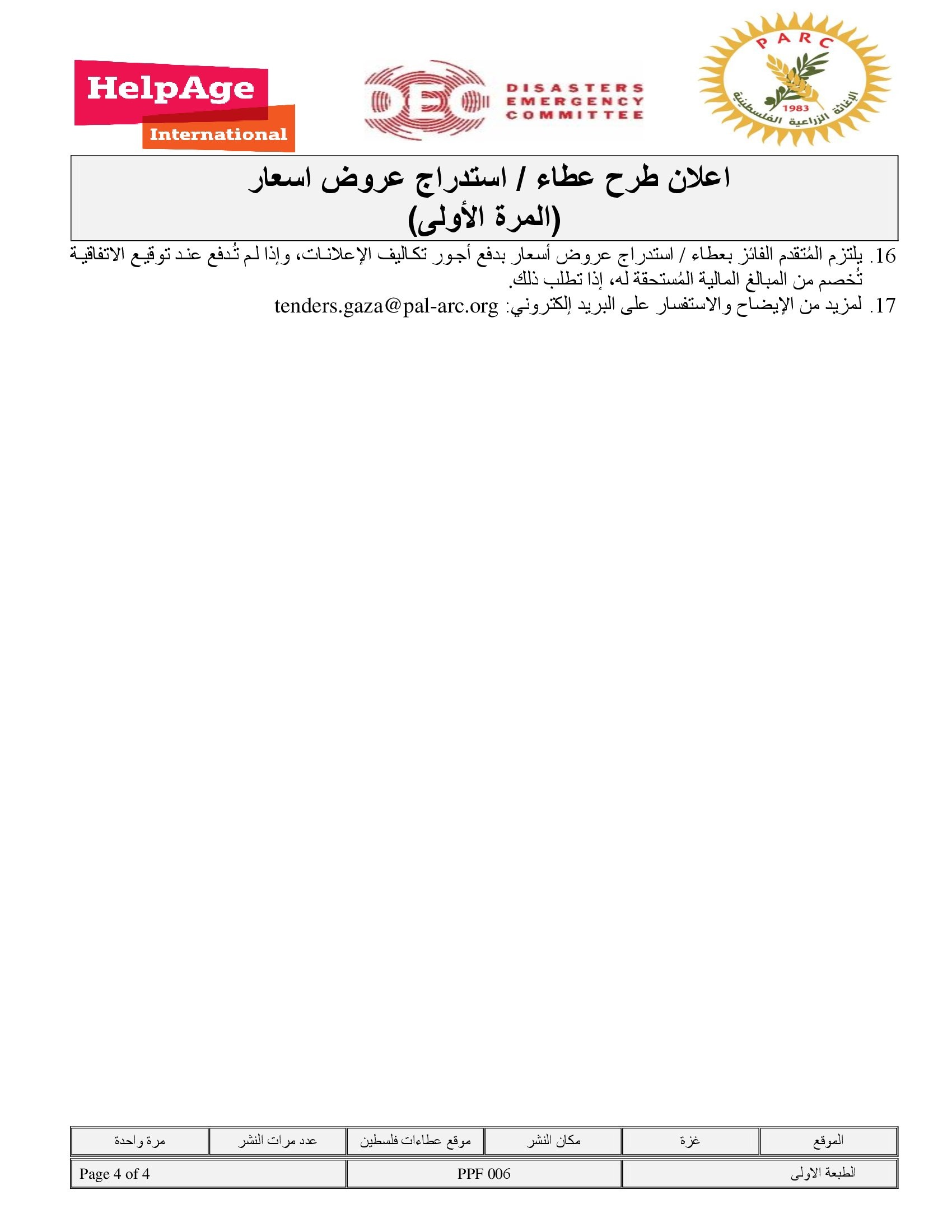 PARC
1983
الإغاثة الزراعية الفلسطينية

DEC
DISASTERS EMERGENCY COMMITTEE

HelpAge International

اعلان طرح عطاء / استدراج عروض اسعار
(المرة الأولى)

16. يلتزم المُتقدم الفائز بعطاء / استدراج عروض أسعار بدفع أجور تكاليف الإعلانات، وإذا لم تُدفع عند توقيع الاتفاقية تُخصم من المبالغ المالية المُستحقة له، إذا تطلب ذلك.

17. لمزيد من الإيضاح والاستفسار على البريد إلكتروني: tenders.gaza@pal-arc.org

| الموقع | غزة | مكان النشر | موقع عطاءات فلسطين | عدد مرات النشر | مرة واحدة |
|---|---|---|---|---|---|

| الطبعة الاولى | PPF 006 | Page 4 of 4 |
|---|---|---|